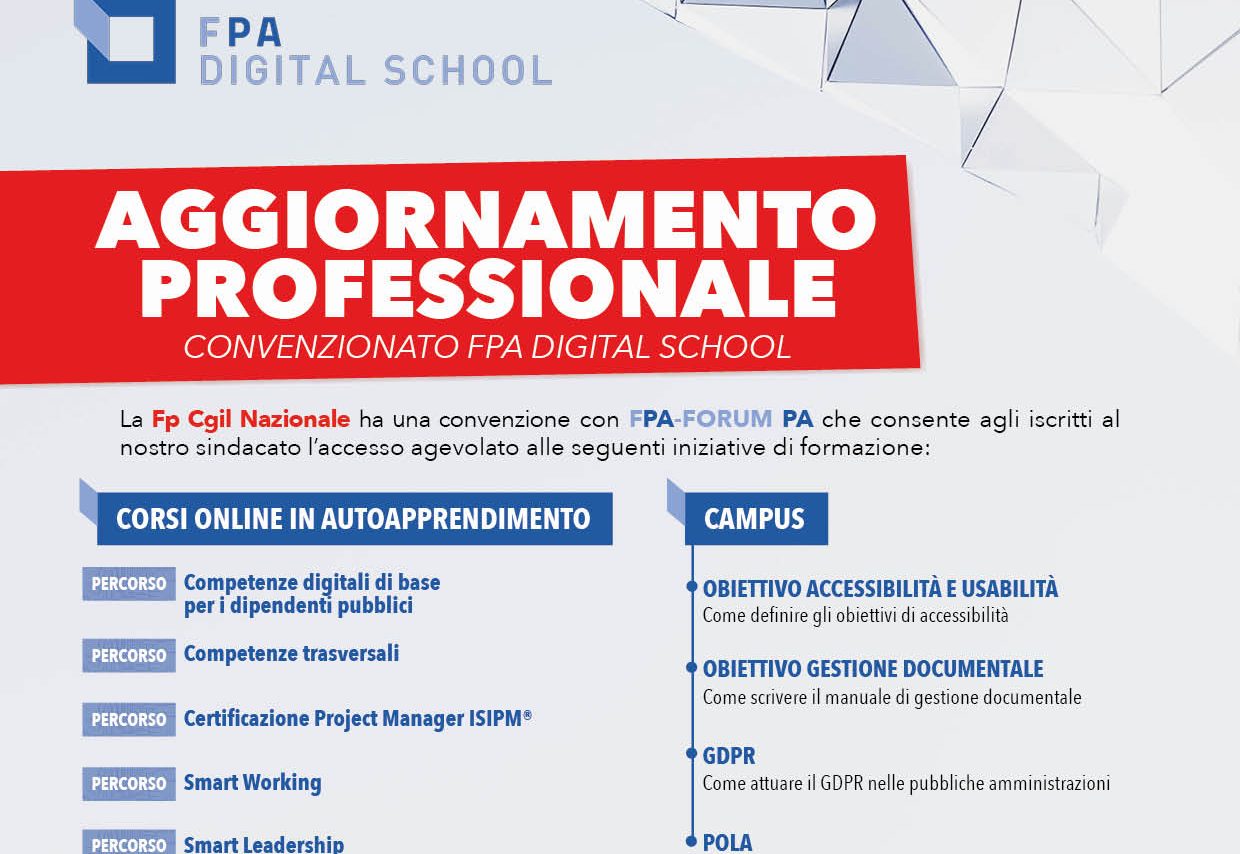 FPA
DIGITAL SCHOOL

AGGIORNAMENTO PROFESSIONALE
CONVENZIONATO FPA DIGITAL SCHOOL

La Fp Cgil Nazionale ha una convenzione con FPA-FORUM PA che consente agli iscritti al nostro sindacato l'accesso agevolato alle seguenti iniziative di formazione:

CORSI ONLINE IN AUTOAPPRENDIMENTO

PERCORSO Competenze digitali di base per i dipendenti pubblici

PERCORSO Competenze trasversali

PERCORSO Certificazione Project Manager ISIPM®

PERCORSO Smart Working

PERCORSO Smart Leadership

CAMPUS

OBIETTIVO ACCESSIBILITÀ E USABILITÀ
Come definire gli obiettivi di accessibilità

OBIETTIVO GESTIONE DOCUMENTALE
Come scrivere il manuale di gestione documentale

GDPR
Come attuare il GDPR nelle pubbliche amministrazioni

POLA